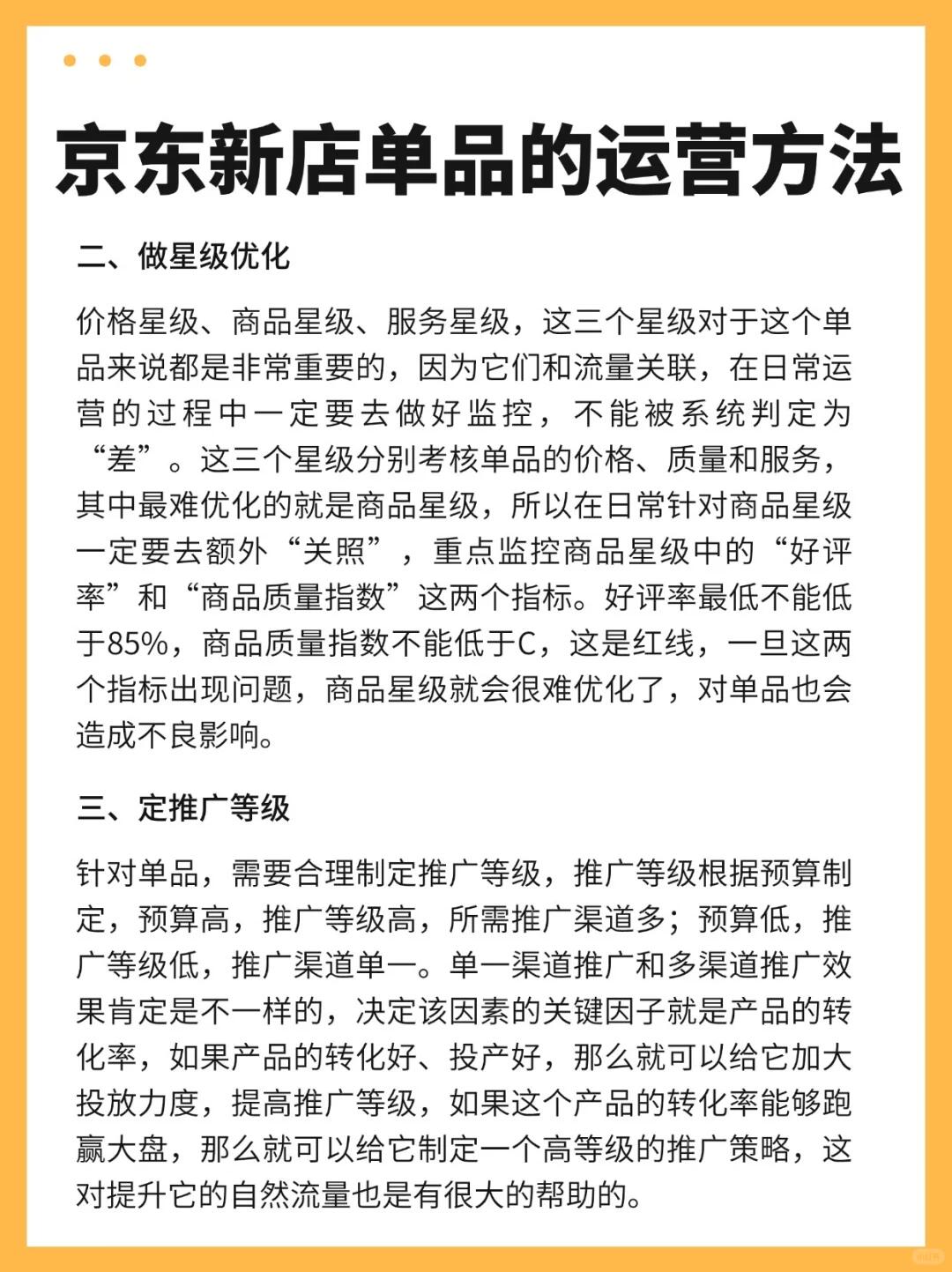 京东新店单品的运营方法

二、做星级优化

价格星级、商品星级、服务星级，这三个星级对于这个单品来说都是非常重要的，因为它们和流量关联，在日常运营的过程中一定要去做好监控，不能被系统判定为“差”。这三个星级分别考核单品的价格、质量和服务，其中最难优化的就是商品星级，所以在日常针对商品星级一定要去额外“关照”，重点监控商品星级中的“好评率”和“商品质量指数”这两个指标。好评率最低不能低于85%，商品质量指数不能低于C，这是红线，一旦这两个指标出现问题，商品星级就会很难优化了，对单品也会造成不良影响。

三、定推广等级

针对单品，需要合理制定推广等级，推广等级根据预算制定，预算高，推广等级高，所需推广渠道多；预算低，推广等级低，推广渠道单一。单一渠道推广和多渠道推广效果肯定是不一样的，决定该因素的关键因子就是产品的转化率，如果产品的转化好、投产好，那么就可以给它加大投放力度，提高推广等级，如果这个产品的转化率能够跑赢大盘，那么就可以给它制定一个高等级的推广策略，这对提升它的自然流量也是有很大的帮助的。